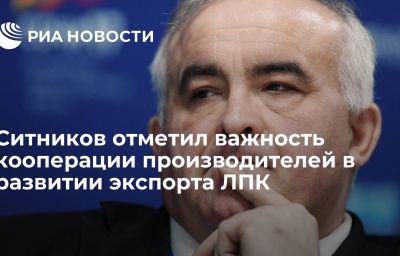 РИА НОВОСТИ

Ситников отметил важность кооперации производителей в развитии экспорта ЛПК